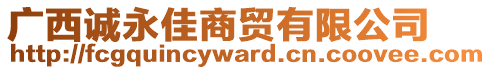 广西诚永佳商贸有限公司
http://fcgquincyward.cn.coovee.com